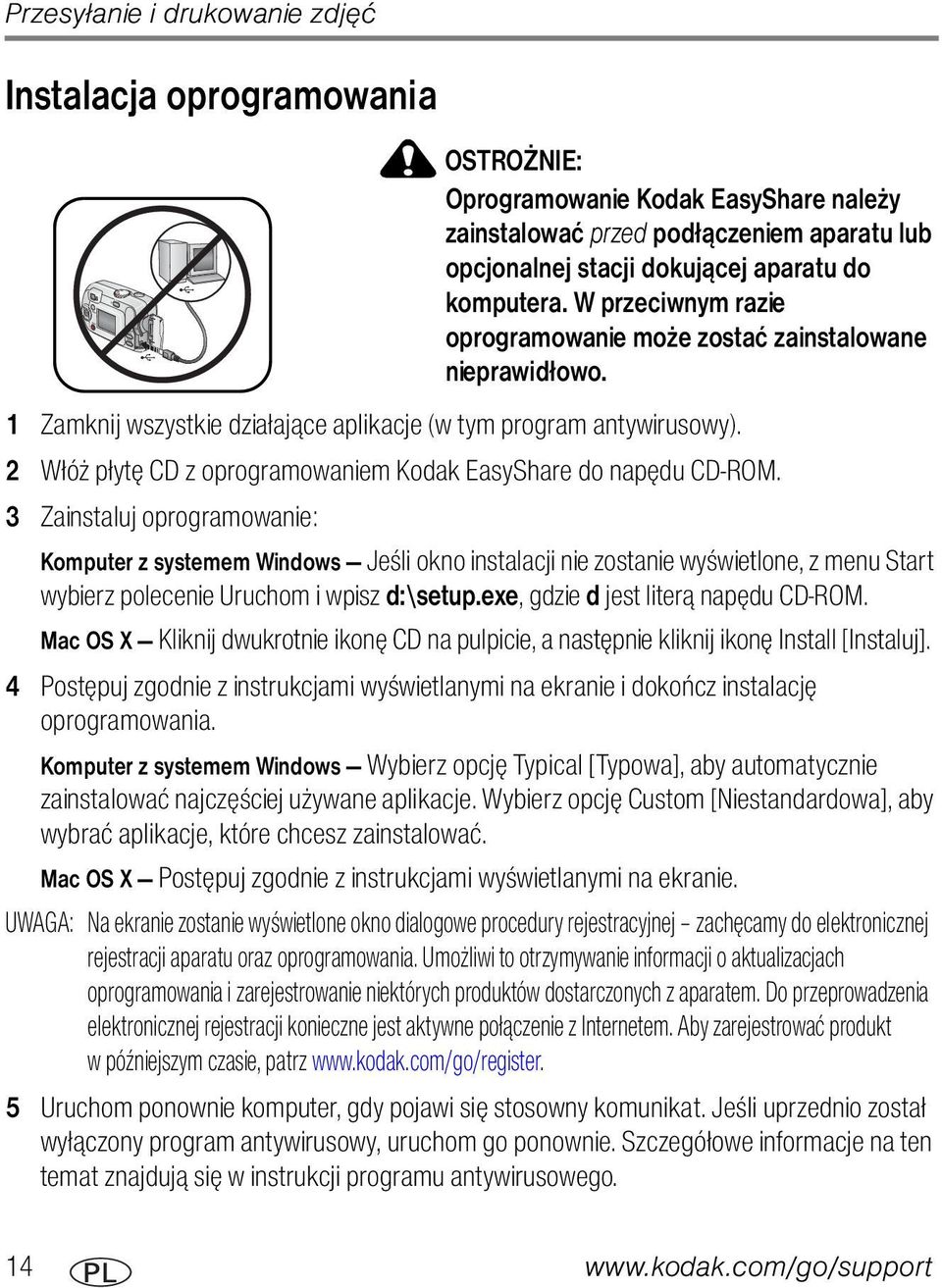 Przesyłanie i drukowanie zdjęć

Instalacja oprogramowania

OSTROŻNIE:
Oprogramowanie Kodak EasyShare należy zainstalować przed podłączeniem aparatu lub opcjonalnej stacji dokującej aparatu do komputera. W przeciwnym razie oprogramowanie może zostać zainstalowane nieprawidłowo.

1 Zamknij wszystkie działające aplikacje (w tym program antywirusowy).

2 Włóż płytę CD z oprogramowaniem Kodak EasyShare do napędu CD-ROM.

3 Zainstaluj oprogramowanie:

Komputer z systemem Windows — Jeśli okno instalacji nie zostanie wyświetlone, z menu Start wybierz polecenie Uruchom i wpisz d:\setup.exe, gdzie d jest literą napędu CD-ROM.

Mac OS X — Kliknij dwukrotnie ikonę CD na pulpicie, a następnie kliknij ikonę Install [Instaluj].

4 Postępuj zgodnie z instrukcjami wyświetlanymi na ekranie i dokończ instalację oprogramowania.

Komputer z systemem Windows — Wybierz opcję Typical [Typowa], aby automatycznie zainstalować najczęściej używane aplikacje. Wybierz opcję Custom [Niestandardowa], aby wybrać aplikacje, które chcesz zainstalować.

Mac OS X — Postępuj zgodnie z instrukcjami wyświetlanymi na ekranie.

UWAGA: Na ekranie zostanie wyświetlone okno dialogowe procedury rejestracyjnej – zachęcamy do elektronicznej rejestracji aparatu oraz oprogramowania. Umożliwi to otrzymywanie informacji o aktualizacjach oprogramowania i zarejestrowanie niektórych produktów dostarczonych z aparatem. Do przeprowadzenia elektronicznej rejestracji konieczne jest aktywne połączenie z Internetem. Aby zarejestrować produkt w późniejszym czasie, patrz www.kodak.com/go/register.

5 Uruchom ponownie komputer, gdy pojawi się stosowny komunikat. Jeśli uprzednio został wyłączony program antywirusowy, uruchom go ponownie. Szczegółowe informacje na ten temat znajdują się w instrukcji programu antywirusowego.

14 PL www.kodak.com/go/support